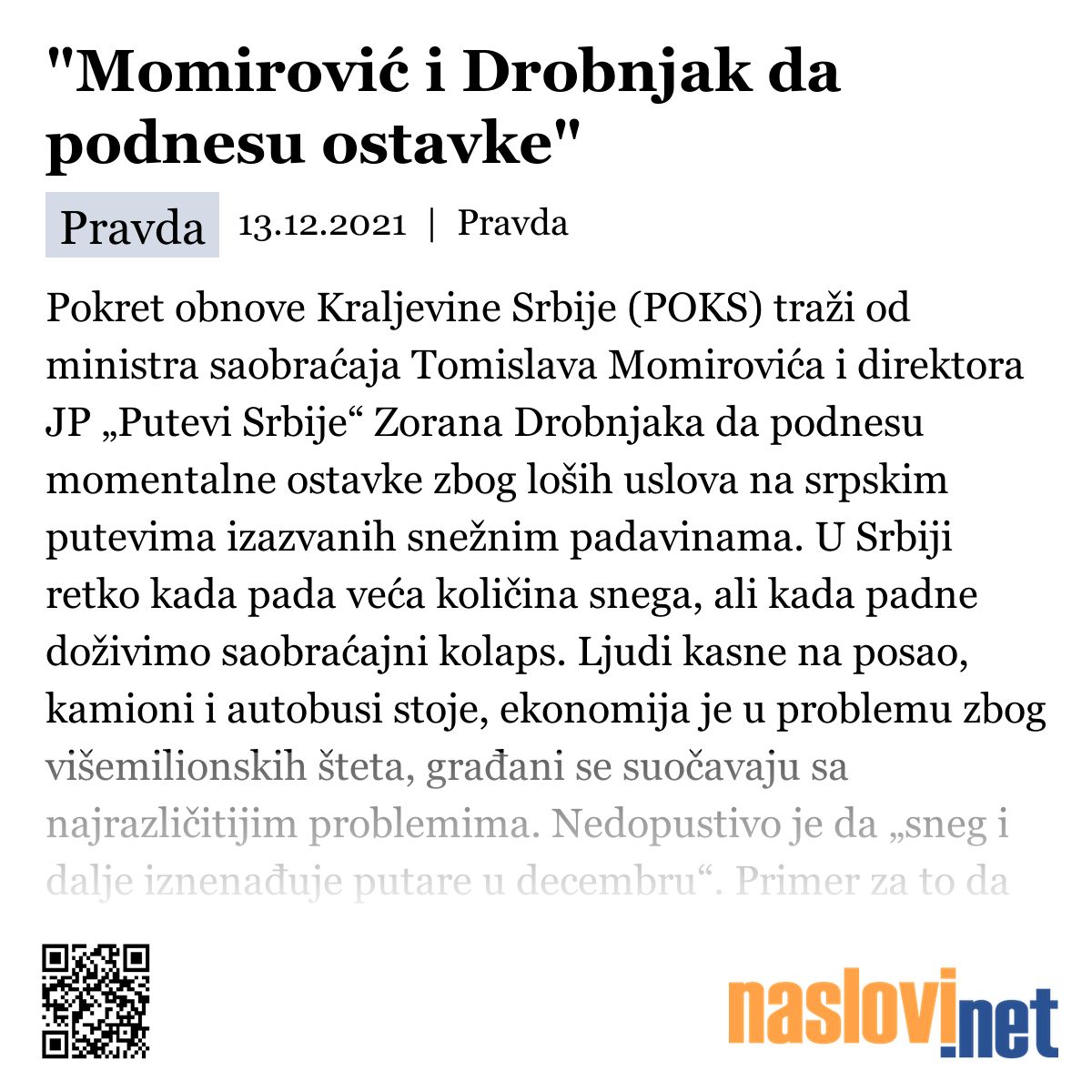 "Momirović i Drobnjak da podnesu ostavke"

Pravda 13.12.2021 | Pravda

Pokret obnove Kraljevine Srbije (POKS) traži od ministra saobraćaja Tomislava Momirovića i direktora JP „Putevi Srbije“ Zorana Drobnjaka da podnesu momentalne ostavke zbog loših uslova na srpskim putevima izazvanih snežnim padavinama. U Srbiji retko kada pada veća količina snega, ali kada padne doživimo saobraćajni kolaps. Ljudi kasne na posao, kamioni i autobusi stoje, ekonomija je u problemu zbog višemilionskih šteta, građani se suočavaju sa najrazličitijim problemima. Nedopustivo je da „sneg i dalje iznenađuje putare u decembru“. Primer za to da

naslovi.net